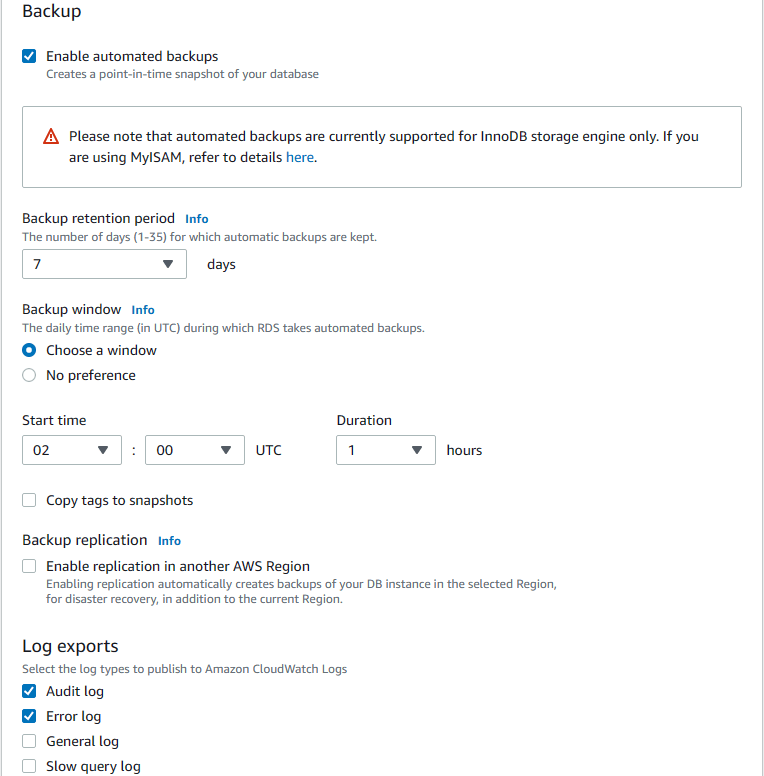 Backup

Enable automated backups
Creates a point-in-time snapshot of your database

Please note that automated backups are currently supported for InnoDB storage engine only. If you are using MyISAM, refer to details here.

Backup retention period Info
The number of days (1-35) for which automatic backups are kept.
7 days

Backup window Info
The daily time range (in UTC) during which RDS takes automated backups.
Choose a window
No preference

Start time
02 : 00 UTC

Duration
1 hours

Copy tags to snapshots

Backup replication Info
Enable replication in another AWS Region
Enabling replication automatically creates backups of your DB instance in the selected Region, for disaster recovery, in addition to the current Region.

Log exports
Select the log types to publish to Amazon CloudWatch Logs
Audit log
Error log
General log
Slow query log